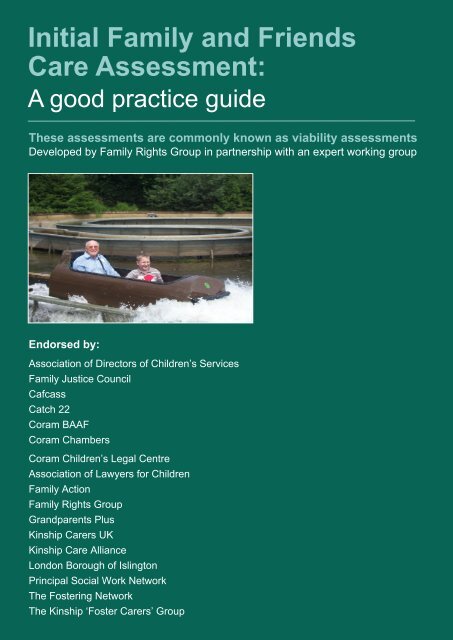 Initial Family and Friends Care Assessment:
A good practice guide

These assessments are commonly known as viability assessments
Developed by Family Rights Group in partnership with an expert working group

Endorsed by:
Association of Directors of Children's Services
Family Justice Council
Cafcass
Catch 22
Coram BAAF
Coram Chambers
Coram Children's Legal Centre
Association of Lawyers for Children
Family Action
Family Rights Group
Grandparents Plus
Kinship Carers UK
Kinship Care Alliance
London Borough of Islington
Principal Social Work Network
The Fostering Network
The Kinship 'Foster Carers' Group